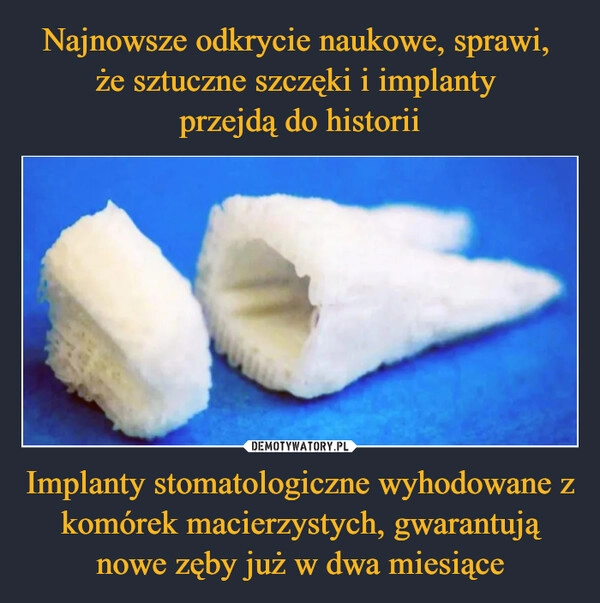 Najnowsze odkrycie naukowe, sprawi, że sztuczne szczęki i implanty przejdą do historii

DEMOTYWATORY.PL

Implanty stomatologiczne wyhodowane z komórek macierzystych, gwarantują nowe zęby już w dwa miesiące